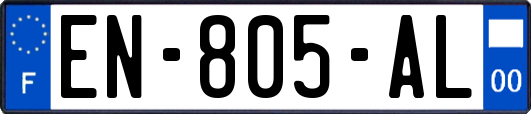 F
EN-805-AL
00